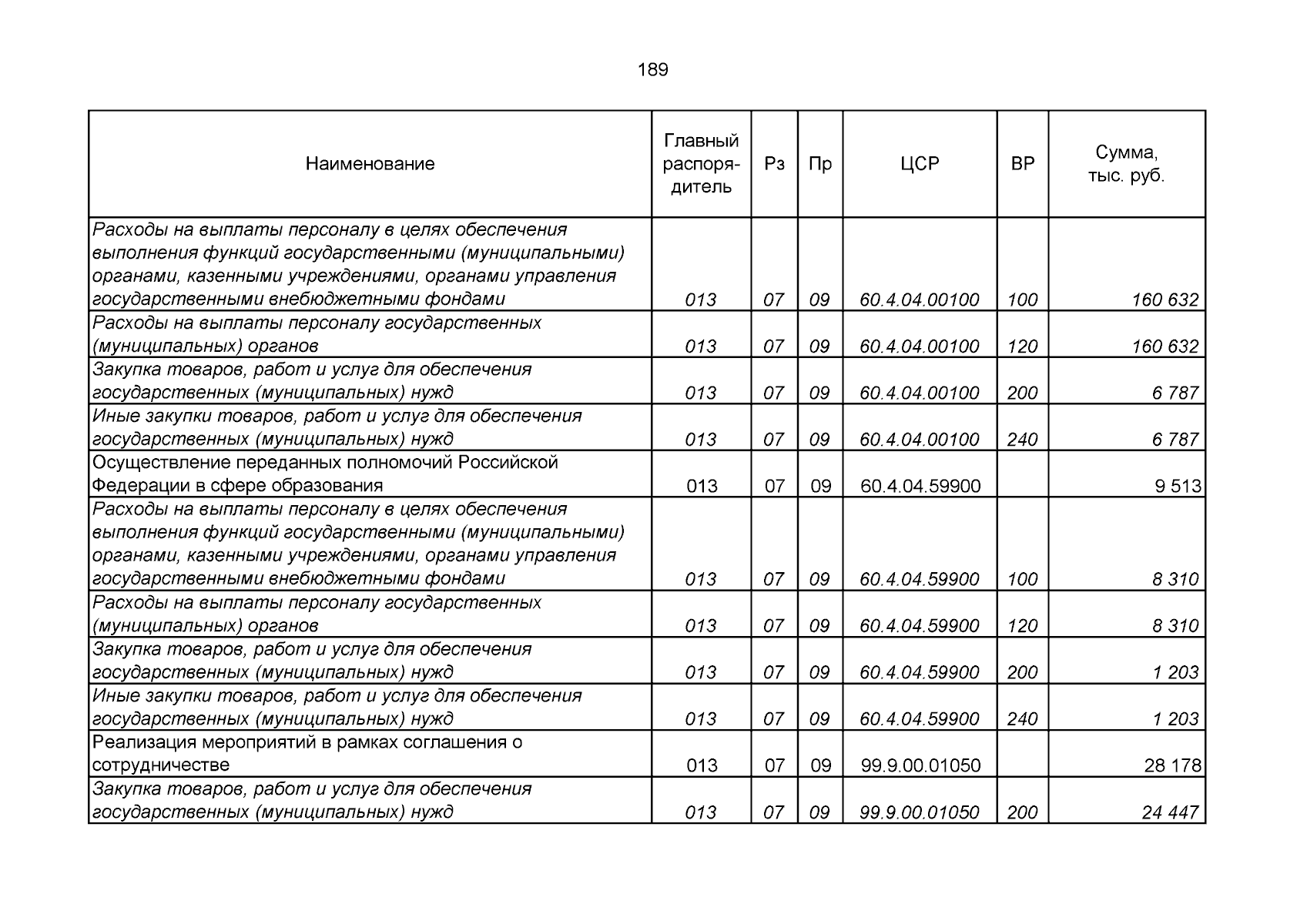 189

| Наименование | Главный распорядитель | Рз | Пр | ЦСР | ВР | Сумма, тыс. руб. |
|---|---|---|---|---|---|---|
| Расходы на выплаты персоналу в целях обеспечения выполнения функций государственными (муниципальными) органами, казенными учреждениями, органами управления государственными внебюджетными фондами | 013 | 07 | 09 | 60.4.04.00100 | 100 | 160 632 |
| Расходы на выплаты персоналу государственных (муниципальных) органов | 013 | 07 | 09 | 60.4.04.00100 | 120 | 160 632 |
| Закупка товаров, работ и услуг для обеспечения государственных (муниципальных) нужд | 013 | 07 | 09 | 60.4.04.00100 | 200 | 6 787 |
| Иные закупки товаров, работ и услуг для обеспечения государственных (муниципальных) нужд | 013 | 07 | 09 | 60.4.04.00100 | 240 | 6 787 |
| Осуществление переданных полномочий Российской Федерации в сфере образования | 013 | 07 | 09 | 60.4.04.59900 | | 9 513 |
| Расходы на выплаты персоналу в целях обеспечения выполнения функций государственными (муниципальными) органами, казенными учреждениями, органами управления государственными внебюджетными фондами | 013 | 07 | 09 | 60.4.04.59900 | 100 | 8 310 |
| Расходы на выплаты персоналу государственных (муниципальных) органов | 013 | 07 | 09 | 60.4.04.59900 | 120 | 8 310 |
| Закупка товаров, работ и услуг для обеспечения государственных (муниципальных) нужд | 013 | 07 | 09 | 60.4.04.59900 | 200 | 1 203 |
| Иные закупки товаров, работ и услуг для обеспечения государственных (муниципальных) нужд | 013 | 07 | 09 | 60.4.04.59900 | 240 | 1 203 |
| Реализация мероприятий в рамках соглашения о сотрудничестве | 013 | 07 | 09 | 99.9.00.01050 | | 28 178 |
| Закупка товаров, работ и услуг для обеспечения государственных (муниципальных) нужд | 013 | 07 | 09 | 99.9.00.01050 | 200 | 24 447 |